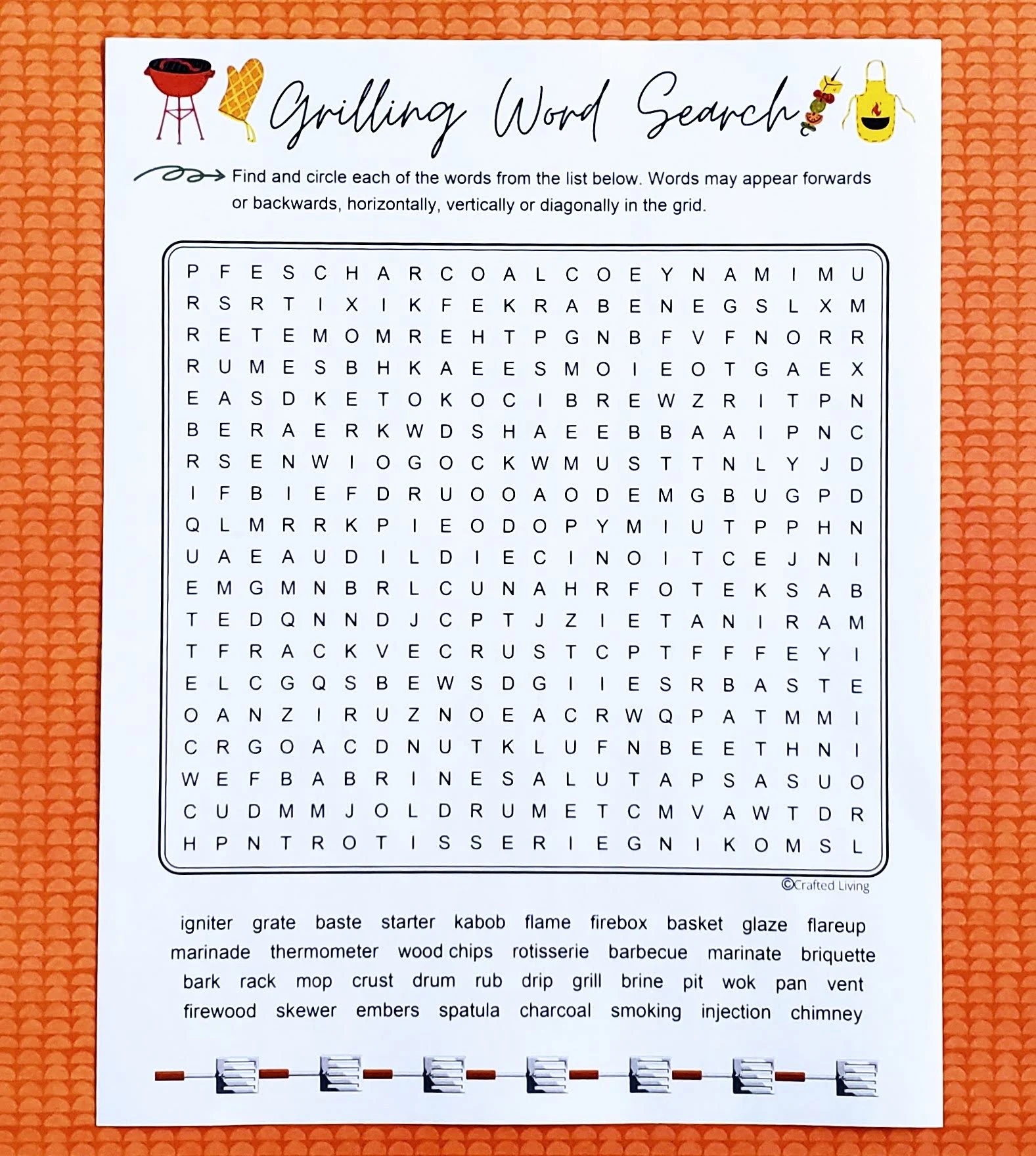 Grilling Word Search

Find and circle each of the words from the list below. Words may appear forwards or backwards, horizontally, vertically or diagonally in the grid.

P F E S C H A R C O A L C O E Y N A M I M U
R S R T I X I K F E K R A B E N E G S L X M
R E T E M O M R E H T P G N B F V F N O R R
R U M E S B H K A E E S M O I E O T G A E X
E A S D K E T O K O C I B R E W Z R I T P N
B E R A E R K W D S H A E E B B A A I P N C
R S E N W I O G O C K W M U S T T N L Y J D
I F B I E F D R U O O A O D E M G B U G P D
Q L M R R K P I E O D O P Y M I U T P P H N
U A E A U D I L D I E C I N O I T C E J N I
E M G M N B R L C U N A H R F O T E K S A B
T E D Q N N D J C P T J Z I E T A N I R A M
T F R A C K V E C R U S T C P T F F F E Y I
E L C G Q S B E W S D G I I E S R B A S T E
O A N Z I R U Z N O E A C R W Q P A T M M I
C R G O A C D N U T K L U F N B E E T H N I
W E F B A B R I N E S A L U T A P S A S U O
C U D M M J O L D R U M E T C M V A W T D R
H P N T R O T I S S E R I E G N I K O M S L

©Crafted Living

igniter grate baste starter kabob flame firebox basket glaze flareup
marinade thermometer wood chips rotisserie barbecue marinate briquette
bark rack mop crust drum rub drip grill brine pit wok pan vent
firewood skewer embers spatula charcoal smoking injection chimney